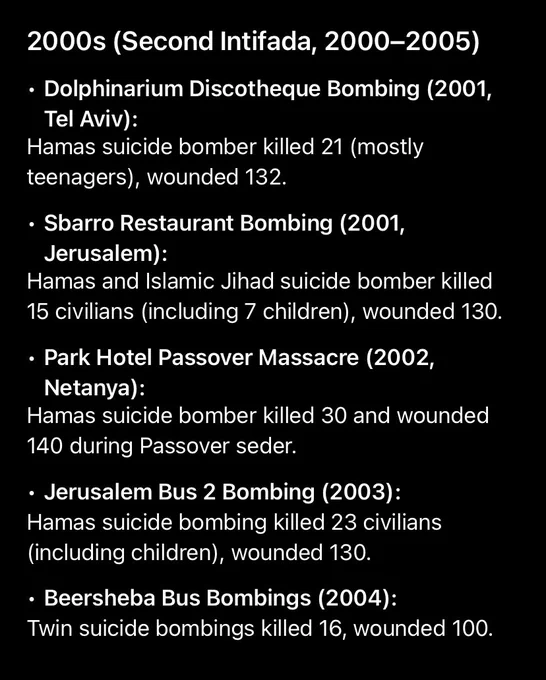 2000s (Second Intifada, 2000–2005)

• Dolphinarium Discotheque Bombing (2001, Tel Aviv):
Hamas suicide bomber killed 21 (mostly teenagers), wounded 132.

• Sbarro Restaurant Bombing (2001, Jerusalem):
Hamas and Islamic Jihad suicide bomber killed 15 civilians (including 7 children), wounded 130.

• Park Hotel Passover Massacre (2002, Netanya):
Hamas suicide bomber killed 30 and wounded 140 during Passover seder.

• Jerusalem Bus 2 Bombing (2003):
Hamas suicide bombing killed 23 civilians (including children), wounded 130.

• Beersheba Bus Bombings (2004):
Twin suicide bombings killed 16, wounded 100.